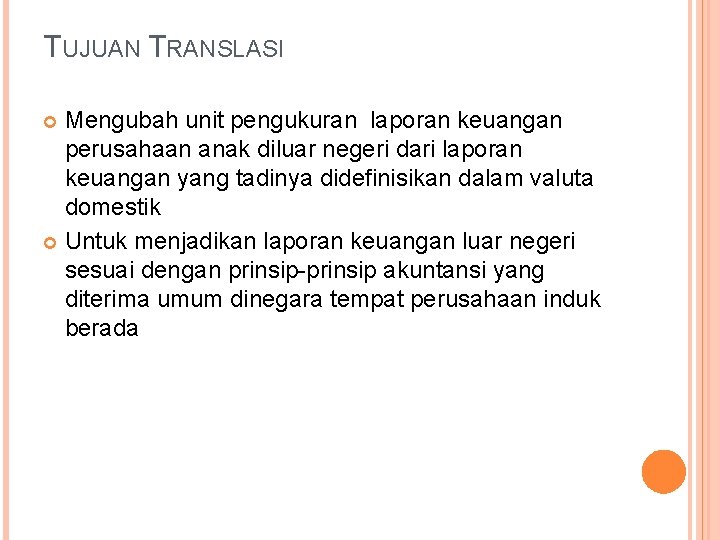 TUJUAN TRANSLASI

Mengubah unit pengukuran laporan keuangan perusahaan anak diluar negeri dari laporan keuangan yang tadinya didefinisikan dalam valuta domestik

Untuk menjadikan laporan keuangan luar negeri sesuai dengan prinsip-prinsip akuntansi yang diterima umum dinegara tempat perusahaan induk berada